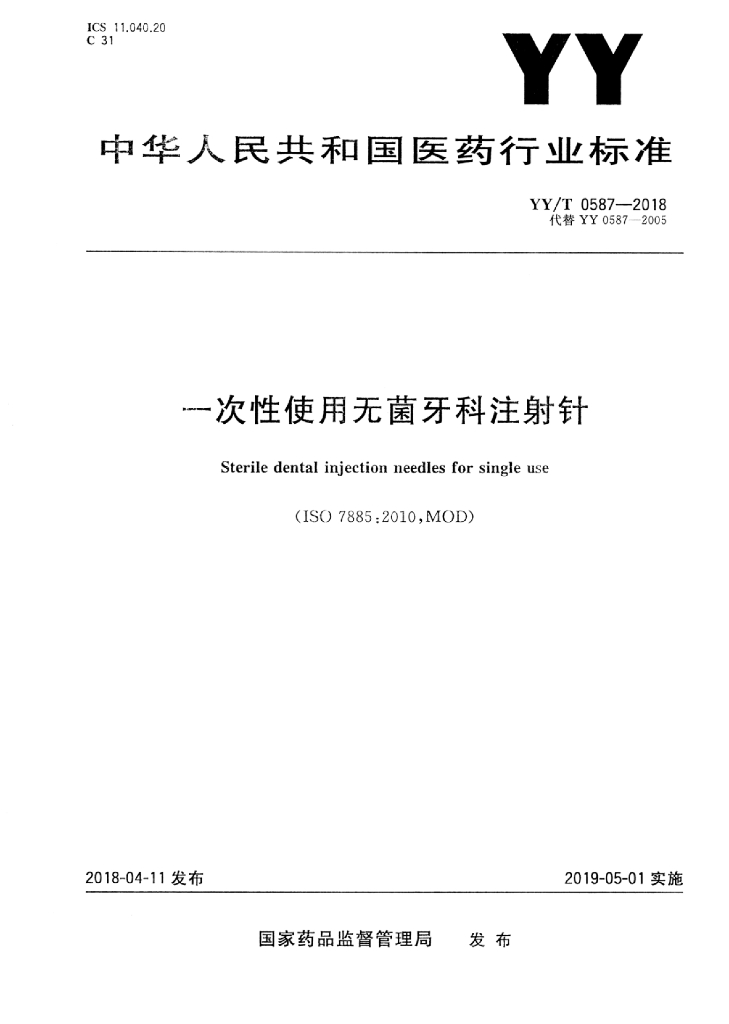 ICS 11.040.20
C 31

YY

中华人民共和国医药行业标准

YY/T 0587—2018
代替 YY 0587—2005

一次性使用无菌牙科注射针

Sterile dental injection needles for single use

(ISO 7885:2010,MOD)

2018-04-11 发布

2019-05-01 实施

国家药品监督管理局 发布